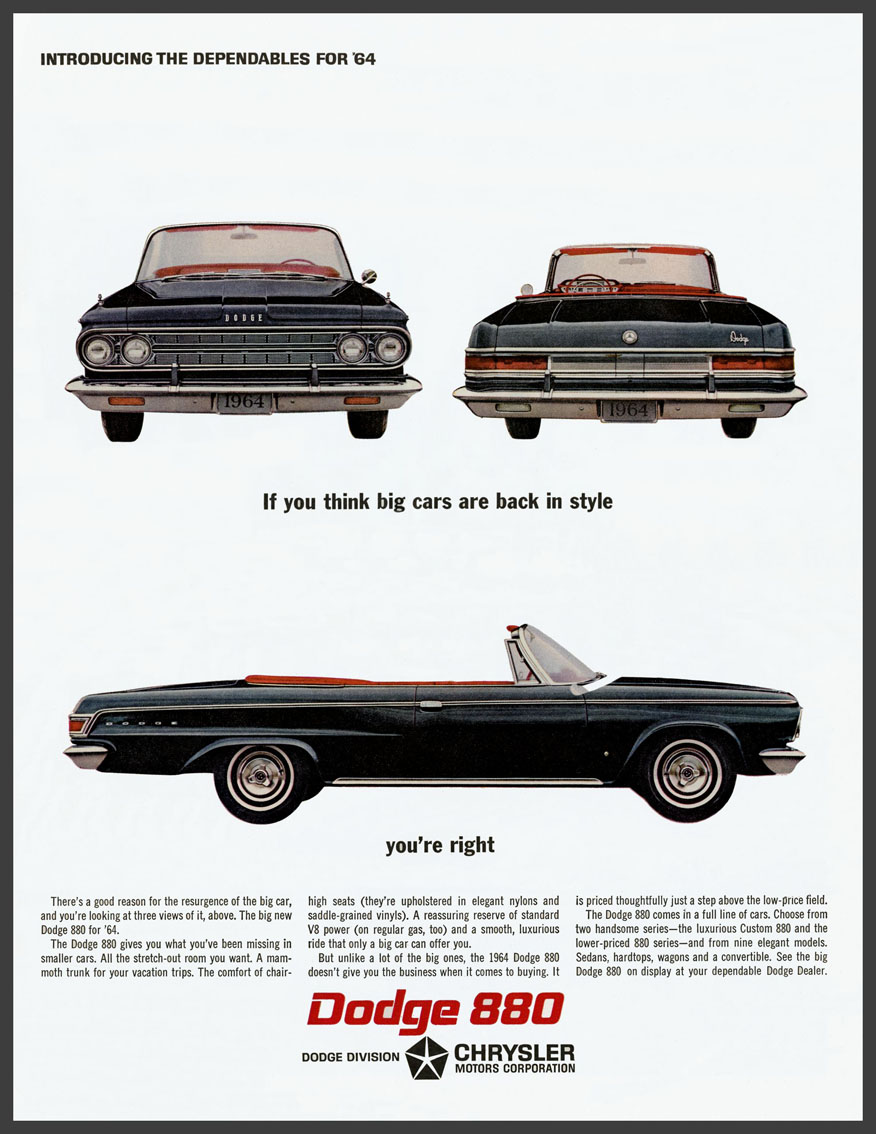 INTRODUCING THE DEPENDABLES FOR '64

DODGE

1964

Dodge

1964

If you think big cars are back in style

DODGE

you're right

There's a good reason for the resurgence of the big car, and you're looking at three views of it, above. The big new Dodge 880 for '64.

The Dodge 880 gives you what you've been missing in smaller cars. All the stretch-out room you want. A mammoth trunk for your vacation trips. The comfort of chair-high seats (they're upholstered in elegant nylons and saddle-grained vinyls). A reassuring reserve of standard V8 power (on regular gas, too) and a smooth, luxurious ride that only a big car can offer you.

But unlike a lot of the big ones, the 1964 Dodge 880 doesn't give you the business when it comes to buying. It is priced thoughtfully just a step above the low-price field.

The Dodge 880 comes in a full line of cars. Choose from two handsome series—the luxurious Custom 880 and the lower-priced 880 series—and from nine elegant models. Sedans, hardtops, wagons and a convertible. See the big Dodge 880 on display at your dependable Dodge Dealer.

Dodge 880

DODGE DIVISION CHRYSLER MOTORS CORPORATION